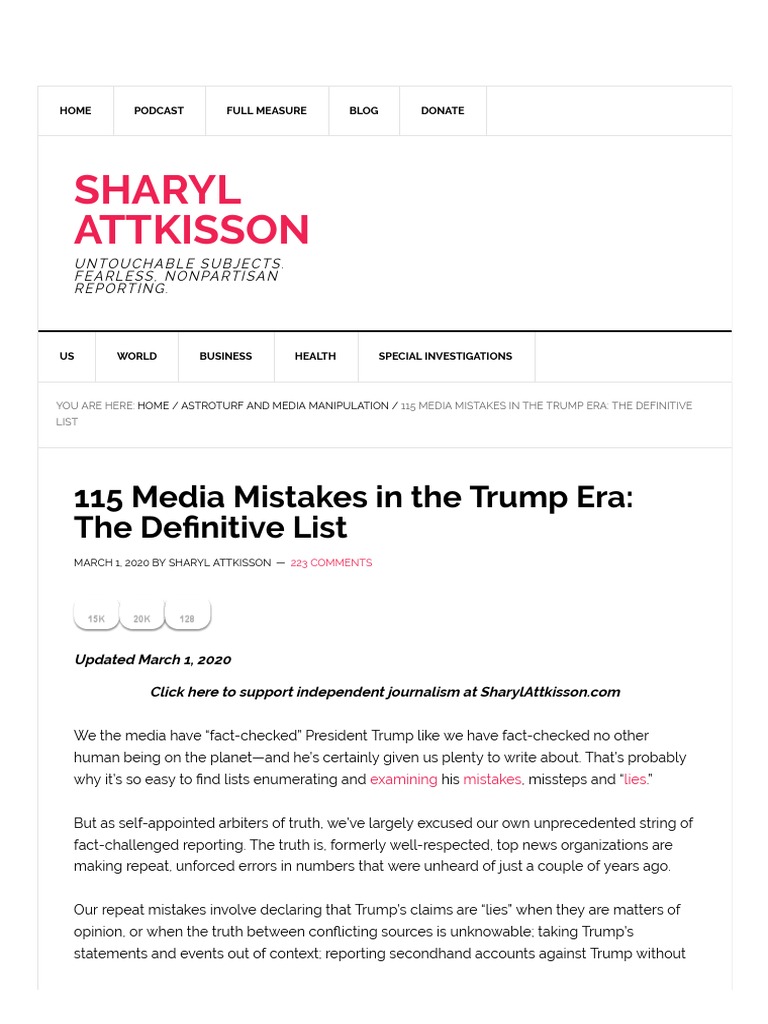 HOME PODCAST FULL MEASURE BLOG DONATE

SHARYL ATTKISSON

UNTOUCHABLE SUBJECTS. FEARLESS, NONPARTISAN REPORTING.

US WORLD BUSINESS HEALTH SPECIAL INVESTIGATIONS

YOU ARE HERE: HOME / ASTROTURF AND MEDIA MANIPULATION / 115 MEDIA MISTAKES IN THE TRUMP ERA: THE DEFINITIVE LIST

115 Media Mistakes in the Trump Era: The Definitive List

MARCH 1, 2020 BY SHARYL ATTKISSON — 223 COMMENTS

15K 20K 128

Updated March 1, 2020

Click here to support independent journalism at SharylAttkisson.com

We the media have "fact-checked" President Trump like we have fact-checked no other human being on the planet—and he's certainly given us plenty to write about. That's probably why it's so easy to find lists enumerating and examining his mistakes, missteps and "lies."

But as self-appointed arbiters of truth, we've largely excused our own unprecedented string of fact-challenged reporting. The truth is, formerly well-respected, top news organizations are making repeat, unforced errors in numbers that were unheard of just a couple of years ago.

Our repeat mistakes involve declaring that Trump's claims are "lies" when they are matters of opinion, or when the truth between conflicting sources is unknowable; taking Trump's statements and events out of context; reporting secondhand accounts against Trump without